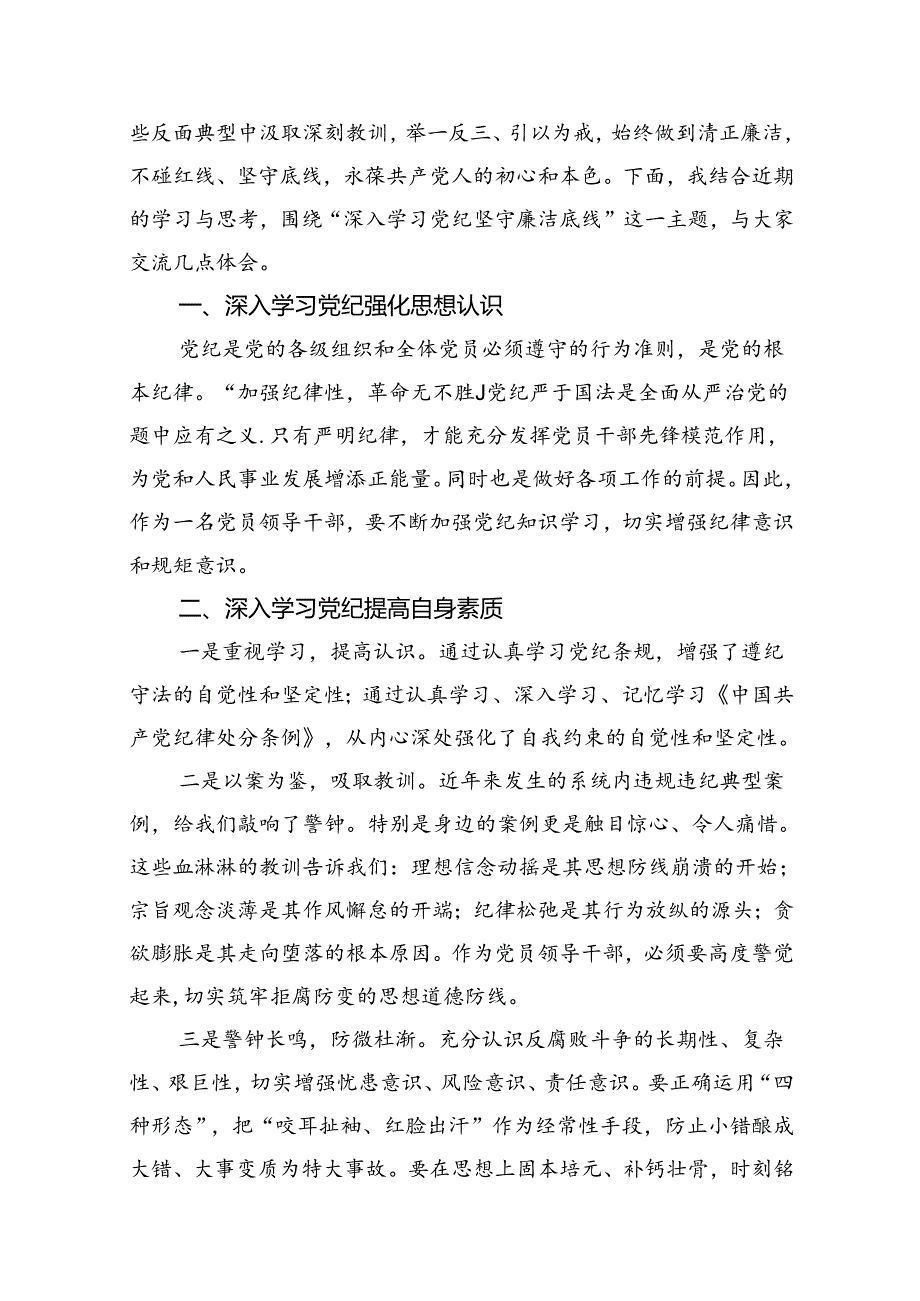 些反面典型中汲取深刻教训，举一反三、引以为戒，始终做到清正廉洁，不碰红线、坚守底线，永葆共产党人的初心和本色。下面，我结合近期的学习与思考，围绕“深入学习党纪坚守廉洁底线”这一主题，与大家交流几点体会。

一、深入学习党纪强化思想认识

党纪是党的各级组织和全体党员必须遵守的行为准则，是党的根本纪律。“加强纪律性，革命无不胜J党纪严于国法是全面从严治党的题中应有之义.只有严明纪律，才能充分发挥党员干部先锋模范作用，为党和人民事业发展增添正能量。同时也是做好各项工作的前提。因此，作为一名党员领导干部，要不断加强党纪知识学习，切实增强纪律意识和规矩意识。

二、深入学习党纪提高自身素质

一是重视学习，提高认识。通过认真学习党纪条规，增强了遵纪守法的自觉性和坚定性；通过认真学习、深入学习、记忆学习《中国共产党纪律处分条例》，从内心深处强化了自我约束的自觉性和坚定性。

二是以案为鉴，吸取教训。近年来发生的系统内违规违纪典型案例，给我们敲响了警钟。特别是身边的案例更是触目惊心、令人痛惜。这些血淋淋的教训告诉我们：理想信念动摇是其思想防线崩溃的开始；宗旨观念淡薄是其作风懈怠的开端；纪律松弛是其行为放纵的源头；贪欲膨胀是其走向堕落的根本原因。作为党员领导干部，必须要高度警觉起来，切实筑牢拒腐防变的思想道德防线。

三是警钟长鸣，防微杜渐。充分认识反腐败斗争的长期性、复杂性、艰巨性，切实增强忧患意识、风险意识、责任意识。要正确运用“四种形态”，把“咬耳扯袖、红脸出汗”作为经常性手段，防止小错酿成大错、大事变质为特大事故。要在思想上固本培元、补钙壮骨，时刻铭